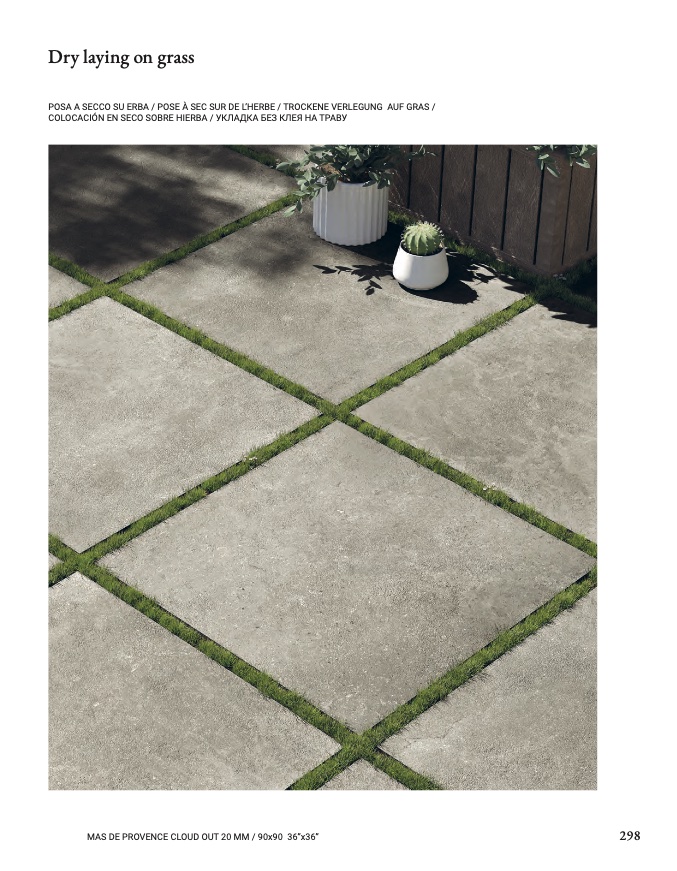 Dry laying on grass

POSA A SECCO SU ERBA / POSE À SEC SUR DE L'HERBE / TROCKENE VERLEGUNG AUF GRAS / COLOCACIÓN EN SECO SOBRE HIERBA / УКЛАДКА БЕЗ КЛЕЯ НА ТРАВУ

MAS DE PROVENCE CLOUD OUT 20 MM / 90x90 36"x36"

298